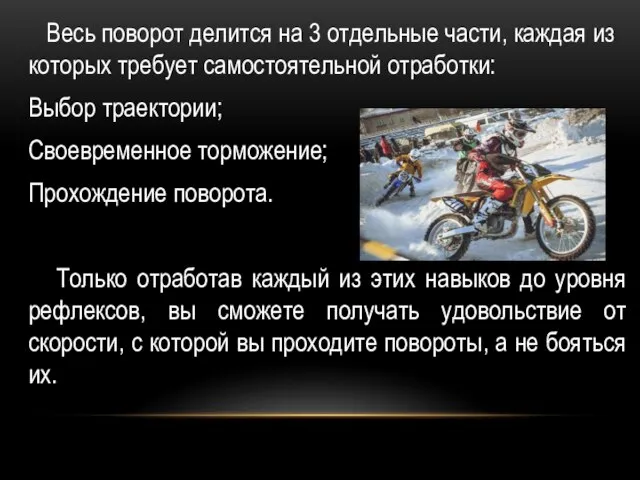 Весь поворот делится на 3 отдельные части, каждая из которых требует самостоятельной отработки:

Выбор траектории;

Своевременное торможение;

Прохождение поворота.

Только отработав каждый из этих навыков до уровня рефлексов, вы сможете получать удовольствие от скорости, с которой вы проходите повороты, а не бояться их.